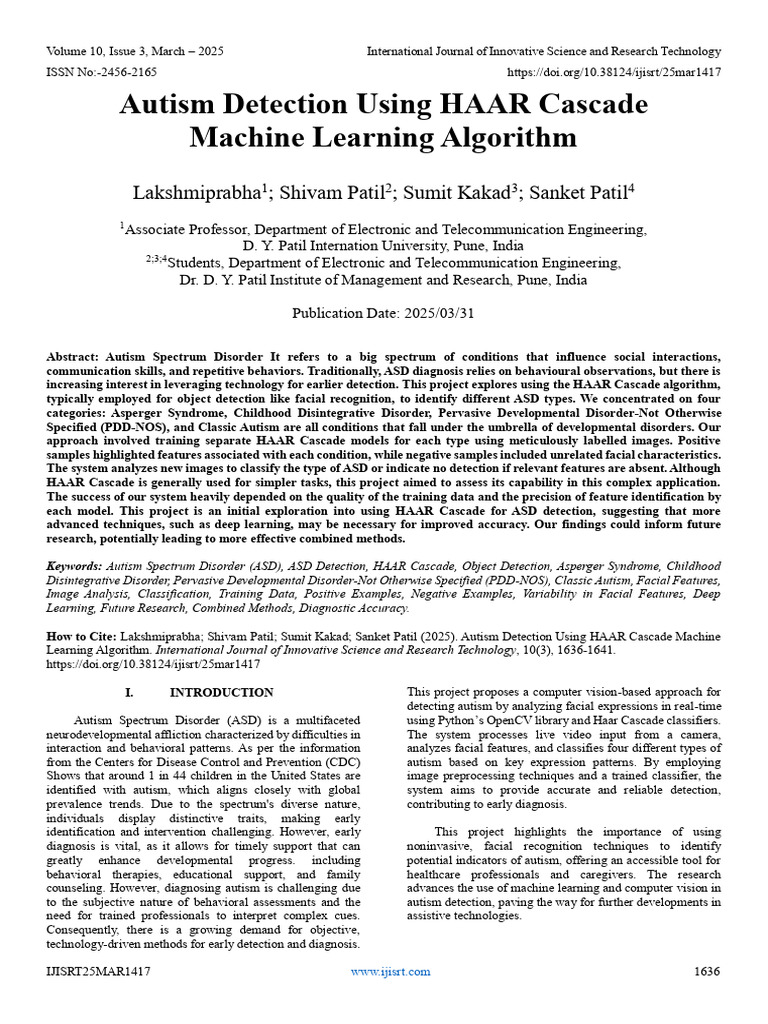 Volume 10, Issue 3, March – 2025
International Journal of Innovative Science and Research Technology
ISSN No:-2456-2165
https://doi.org/10.38124/ijisrt/25mar1417

Autism Detection Using HAAR Cascade Machine Learning Algorithm

Lakshmiprabha$^1$; Shivam Patil$^2$; Sumit Kakad$^3$; Sanket Patil$^4$

$^1$Associate Professor, Department of Electronic and Telecommunication Engineering, D. Y. Patil Internation University, Pune, India
$^{2;3;4}$Students, Department of Electronic and Telecommunication Engineering, Dr. D. Y. Patil Institute of Management and Research, Pune, India

Publication Date: 2025/03/31

Abstract: Autism Spectrum Disorder It refers to a big spectrum of conditions that influence social interactions, communication skills, and repetitive behaviors. Traditionally, ASD diagnosis relies on behavioural observations, but there is increasing interest in leveraging technology for earlier detection. This project explores using the HAAR Cascade algorithm, typically employed for object detection like facial recognition, to identify different ASD types. We concentrated on four categories: Asperger Syndrome, Childhood Disintegrative Disorder, Pervasive Developmental Disorder-Not Otherwise Specified (PDD-NOS), and Classic Autism are all conditions that fall under the umbrella of developmental disorders. Our approach involved training separate HAAR Cascade models for each type using meticulously labelled images. Positive samples highlighted features associated with each condition, while negative samples included unrelated facial characteristics. The system analyzes new images to classify the type of ASD or indicate no detection if relevant features are absent. Although HAAR Cascade is generally used for simpler tasks, this project aimed to assess its capability in this complex application. The success of our system heavily depended on the quality of the training data and the precision of feature identification by each model. This project is an initial exploration into using HAAR Cascade for ASD detection, suggesting that more advanced techniques, such as deep learning, may be necessary for improved accuracy. Our findings could inform future research, potentially leading to more effective combined methods.

Keywords: Autism Spectrum Disorder (ASD), ASD Detection, HAAR Cascade, Object Detection, Asperger Syndrome, Childhood Disintegrative Disorder, Pervasive Developmental Disorder-Not Otherwise Specified (PDD-NOS), Classic Autism, Facial Features, Image Analysis, Classification, Training Data, Positive Examples, Negative Examples, Variability in Facial Features, Deep Learning, Future Research, Combined Methods, Diagnostic Accuracy.

How to Cite: Lakshmiprabha; Shivam Patil; Sumit Kakad; Sanket Patil (2025). Autism Detection Using HAAR Cascade Machine Learning Algorithm. International Journal of Innovative Science and Research Technology, 10(3), 1636-1641. https://doi.org/10.38124/ijisrt/25mar1417

I. INTRODUCTION

Autism Spectrum Disorder (ASD) is a multifaceted neurodevelopmental affliction characterized by difficulties in interaction and behavioral patterns. As per the information from the Centers for Disease Control and Prevention (CDC) Shows that around 1 in 44 children in the United States are identified with autism, which aligns closely with global prevalence trends. Due to the spectrum's diverse nature, individuals display distinctive traits, making early identification and intervention challenging. However, early diagnosis is vital, as it allows for timely support that can greatly enhance developmental progress. including behavioral therapies, educational support, and family counseling. However, diagnosing autism is challenging due to the subjective nature of behavioral assessments and the need for trained professionals to interpret complex cues. Consequently, there is a growing demand for objective, technology-driven methods for early detection and diagnosis.

This project proposes a computer vision-based approach for detecting autism by analyzing facial expressions in real-time using Python's OpenCV library and Haar Cascade classifiers. The system processes live video input from a camera, analyzes facial features, and classifies four different types of autism based on key expression patterns. By employing image preprocessing techniques and a trained classifier, the system aims to provide accurate and reliable detection, contributing to early diagnosis.

This project highlights the importance of using noninvasive, facial recognition techniques to identify potential indicators of autism, offering an accessible tool for healthcare professionals and caregivers. The research advances the use of machine learning and computer vision in autism detection, paving the way for further developments in assistive technologies.

IJISRT25MAR1417
www.ijisrt.com
1636